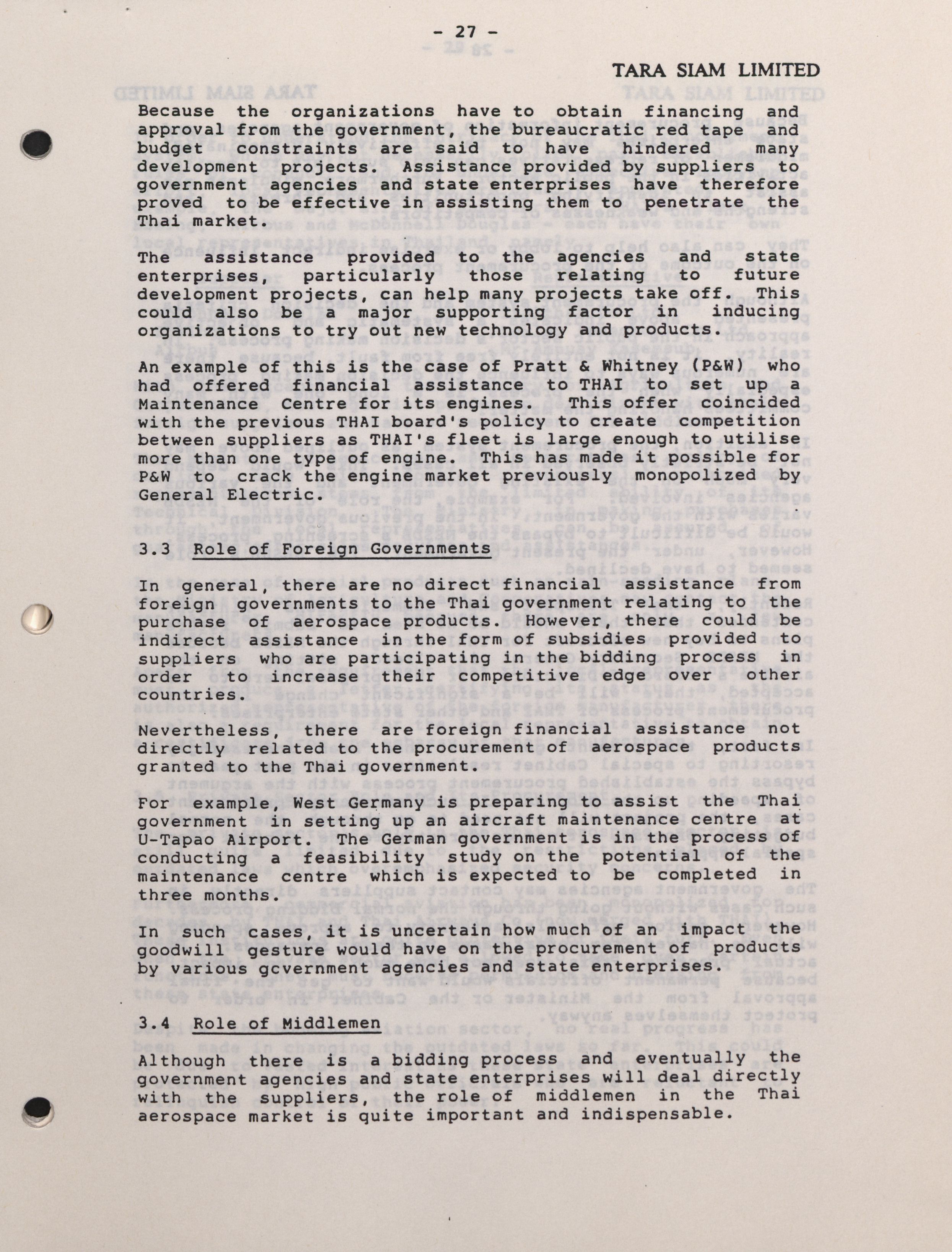 - 27 -

TARA SIAM LIMITED

Because the organizations have to obtain financing and approval from the government, the bureaucratic red tape and budget constraints are said to have hindered many development projects. Assistance provided by suppliers to government agencies and state enterprises have therefore proved to be effective in assisting them to penetrate the Thai market.

The assistance provided to the agencies and state enterprises, particularly those relating to future development projects, can help many projects take off. This could also be a major supporting factor in inducing organizations to try out new technology and products.

An example of this is the case of Pratt & Whitney (P&W) who had offered financial assistance to THAI to set up a Maintenance Centre for its engines. This offer coincided with the previous THAI board's policy to create competition between suppliers as THAI's fleet is large enough to utilise more than one type of engine. This has made it possible for P&W to crack the engine market previously monopolized by General Electric.

3.3 Role of Foreign Governments

In general, there are no direct financial assistance from foreign governments to the Thai government relating to the purchase of aerospace products. However, there could be indirect assistance in the form of subsidies provided to suppliers who are participating in the bidding process in order to increase their competitive edge over other countries.

Nevertheless, there are foreign financial assistance not directly related to the procurement of aerospace products granted to the Thai government.

For example, West Germany is preparing to assist the Thai government in setting up an aircraft maintenance centre at U-Tapao Airport. The German government is in the process of conducting a feasibility study on the potential of the maintenance centre which is expected to be completed in three months.

In such cases, it is uncertain how much of an impact the goodwill gesture would have on the procurement of products by various gcvernment agencies and state enterprises.

3.4 Role of Middlemen

Although there is a bidding process and eventually the government agencies and state enterprises will deal directly with the suppliers, the role of middlemen in the Thai aerospace market is quite important and indispensable.